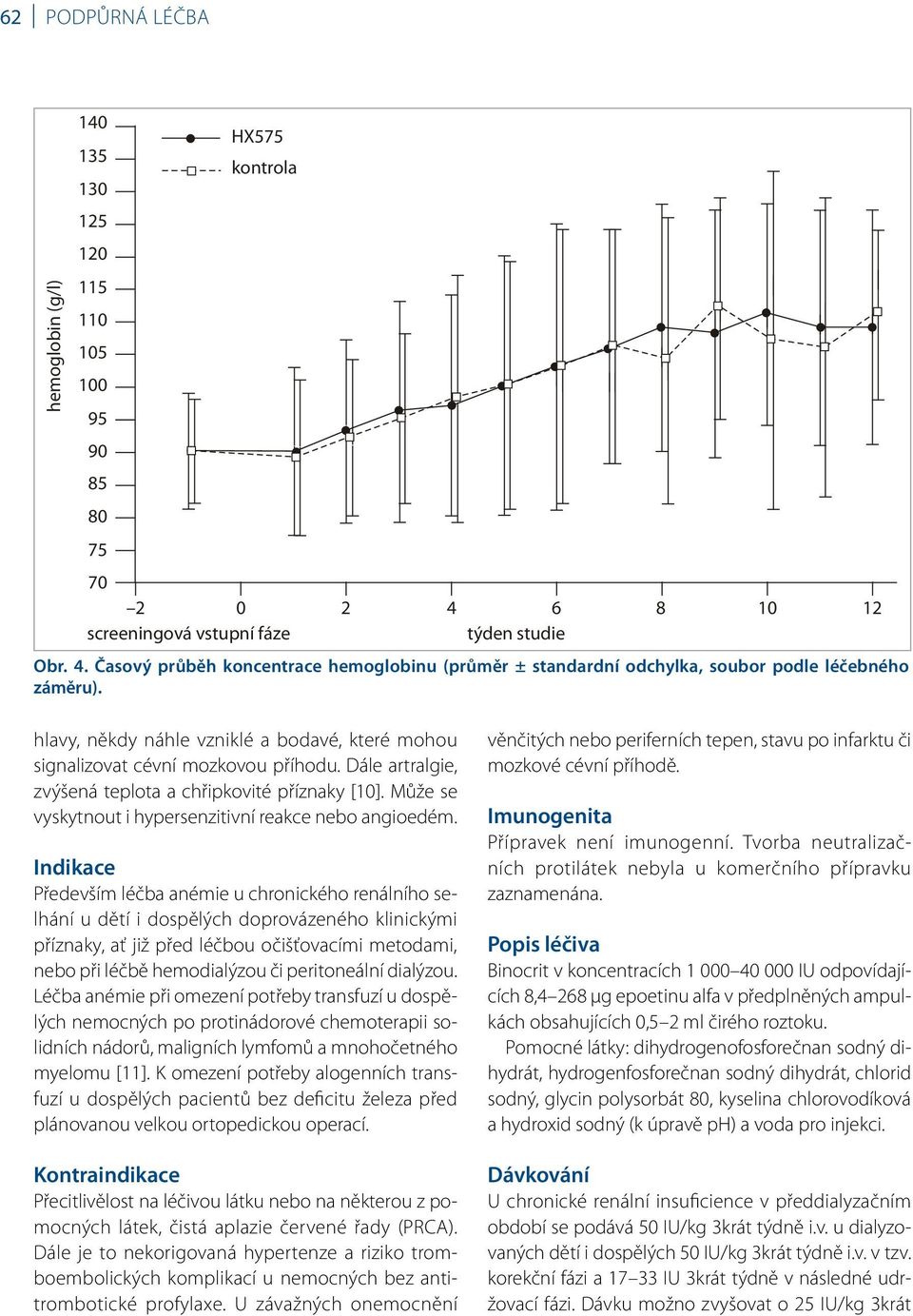 62 | PODPŮRNÁ LÉČBA

hemoglobin (g/l)
140
135
130
125
120
115
110
105
100
95
90
85
80
75
70

HX575
kontrola

–2 0 2 4 6 8 10 12
screeningová vstupní fáze
týden studie

Obr. 4. Časový průběh koncentrace hemoglobinu (průměr ± standardní odchylka, soubor podle léčebného záměru).

hlavy, někdy náhle vzniklé a bodavé, které mohou signalizovat cévní mozkovou příhodu. Dále artralgie, zvýšená teplota a chřipkovité příznaky [10]. Může se vyskytnout i hypersenzitivní reakce nebo angioedém.

Indikace
Především léčba anémie u chronického renálního selhání u dětí i dospělých doprovázeného klinickými příznaky, ať již před léčbou očišťovacími metodami, nebo při léčbě hemodialýzou či peritoneální dialýzou. Léčba anémie při omezení potřeby transfuzí u dospělých nemocných po protinádorové chemoterapii solidních nádorů, maligních lymfomů a mnohočetného myelomu [11]. K omezení potřeby alogenních transfuzí u dospělých pacientů bez deficitu železa před plánovanou velkou ortopedickou operací.

Kontraindikace
Přecitlivělost na léčivou látku nebo na některou z pomocných látek, čistá aplazie červené řady (PRCA). Dále je to nekorigovaná hypertenze a riziko tromboembolických komplikací u nemocných bez antitrombotické profylaxe. U závažných onemocnění

věnčitých nebo periferních tepen, stavu po infarktu či mozkové cévní příhodě.

Imunogenita
Přípravek není imunogenní. Tvorba neutralizačních protilátek nebyla u komerčního přípravku zaznamenána.

Popis léčiva
Binocrit v koncentracích 1 000–40 000 IU odpovídajících 8,4–268 μg epoetinu alfa v předplněných ampulkách obsahujících 0,5–2 ml čirého roztoku.

Pomocné látky: dihydrogenofosforečnan sodný dihydrát, hydrogenfosforečnan sodný dihydrát, chlorid sodný, glycin polysorbát 80, kyselina chlorovodíková a hydroxid sodný (k úpravě pH) a voda pro injekci.

Dávkování
U chronické renální insuficience v předdialyzačním období se podává 50 IU/kg 3krát týdně i.v. u dialyzovaných dětí i dospělých 50 IU/kg 3krát týdně i.v. v tzv. korekční fázi a 17–33 IU 3krát týdně v následné udržovací fázi. Dávku možno zvyšovat o 25 IU/kg 3krát